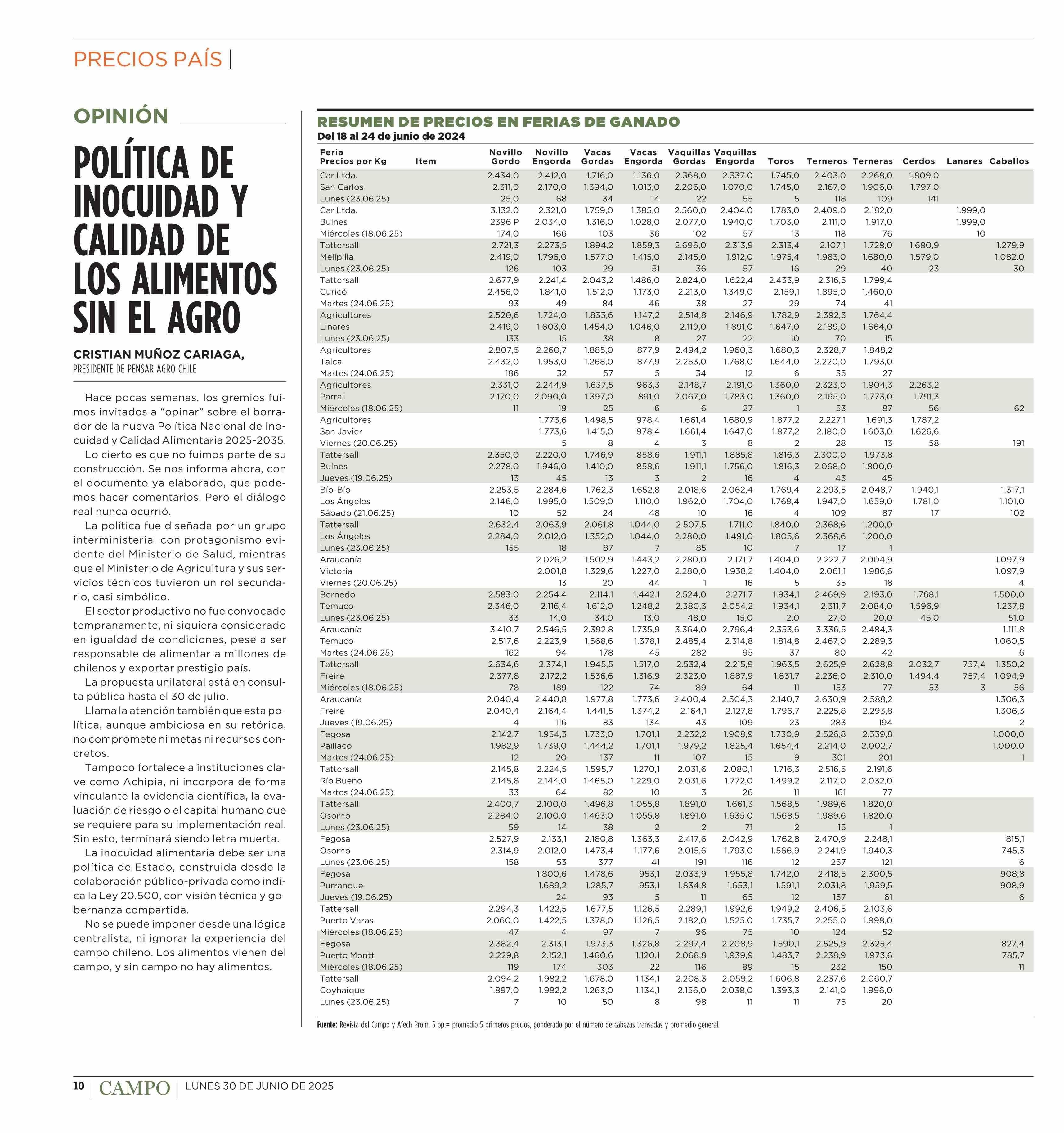 PRECIOS PAÍS |

OPINIÓN

POLÍTICA DE INOCUIDAD Y CALIDAD DE LOS ALIMENTOS SIN EL AGRO

CRISTIAN MUÑOZ CARIAGA,
PRESIDENTE DE PENSAR AGRO CHILE

Hace pocas semanas, los gremios fuimos invitados a “opinar” sobre el borrador de la nueva Política Nacional de Inocuidad y Calidad Alimentaria 2025-2035.

Lo cierto es que no fuimos parte de su construcción. Se nos informa ahora, con el documento ya elaborado, que podemos hacer comentarios. Pero el diálogo real nunca ocurrió.

La política fue diseñada por un grupo interministerial con protagonismo evidente del Ministerio de Salud, mientras que el Ministerio de Agricultura y sus servicios técnicos tuvieron un rol secundario, casi simbólico.

El sector productivo no fue convocado tempranamente, ni siquiera considerado en igualdad de condiciones, pese a ser responsable de alimentar a millones de chilenos y exportar prestigio país.

La propuesta unilateral está en consulta pública hasta el 30 de julio.

Llama la atención también que esta política, aunque ambiciosa en su retórica, no compromete ni metas ni recursos concretos.

Tampoco fortalece a instituciones clave como Achipia, ni incorpora de forma vinculante la evidencia científica, la evaluación de riesgo o el capital humano que se requiere para su implementación real. Sin esto, terminará siendo letra muerta.

La inocuidad alimentaria debe ser una política de Estado, construida desde la colaboración público-privada como indica la Ley 20.500, con visión técnica y gobernanza compartida.

No se puede imponer desde una lógica centralista, ni ignorar la experiencia del campo chileno. Los alimentos vienen del campo, y sin campo no hay alimentos.

RESUMEN DE PRECIOS EN FERIAS DE GANADO
Del 18 al 24 de junio de 2024

| Feria Precios por Kg | Item | Novillo Gordo | Novillo Engorda | Vacas Gordas | Vacas Engorda | Vaquillas Gordas | Vaquillas Engorda | Toros | Terneros | Terneras | Cerdos | Lanares | Caballos |
|---|---|---|---|---|---|---|---|---|---|---|---|---|---|
| Car Ltda. | | 2.434,0 | 2.412,0 | 1.716,0 | 1.136,0 | 2.368,0 | 2.337,0 | 1.745,0 | 2.403,0 | 2.268,0 | 1.809,0 | | |
| San Carlos | | 2.311,0 | 2.170,0 | 1.394,0 | 1.013,0 | 2.206,0 | 1.070,0 | 1.745,0 | 2.167,0 | 1.906,0 | 1.797,0 | | |
| Lunes (23.06.25) | | 25,0 | 68 | 34 | 14 | 22 | 55 | 5 | 118 | 109 | 141 | | |
| Car Ltda. | | 3.132,0 | 2.321,0 | 1.759,0 | 1.385,0 | 2.560,0 | 2.404,0 | 1.783,0 | 2.409,0 | 2.182,0 | | 1.999,0 | |
| Bulnes | | 2396 P | 2.034,0 | 1.316,0 | 1.028,0 | 2.077,0 | 1.940,0 | 1.703,0 | 2.111,0 | 1.917,0 | | 1.999,0 | |
| Miércoles (18.06.25) | | 174,0 | 166 | 103 | 36 | 102 | 57 | 13 | 118 | 76 | | 10 | |
| Tattersall | | 2.721,3 | 2.273,5 | 1.894,2 | 1.859,3 | 2.696,0 | 2.313,9 | 2.313,4 | 2.107,1 | 1.728,0 | 1.680,9 | | 1.279,9 |
| Melipilla | | 2.419,0 | 1.796,0 | 1.577,0 | 1.415,0 | 2.145,0 | 1.912,0 | 1.975,4 | 1.983,0 | 1.680,0 | 1.579,0 | | 1.082,0 |
| Lunes (23.06.25) | | 126 | 103 | 29 | 51 | 36 | 57 | 16 | 29 | 40 | 23 | | 30 |
| Tattersall | | 2.677,9 | 2.241,4 | 2.043,2 | 1.486,0 | 2.824,0 | 1.622,4 | 2.433,9 | 2.316,5 | 1.799,4 | | | |
| Curicó | | 2.456,0 | 1.841,0 | 1.512,0 | 1.173,0 | 2.213,0 | 1.349,0 | 2.159,1 | 1.895,0 | 1.460,0 | | | |
| Martes (24.06.25) | | 93 | 49 | 84 | 46 | 38 | 27 | 29 | 74 | 41 | | | |
| Agricultores | | 2.520,6 | 1.724,0 | 1.833,6 | 1.147,2 | 2.514,8 | 2.146,9 | 1.782,9 | 2.392,3 | 1.764,4 | | | |
| Linares | | 2.419,0 | 1.603,0 | 1.454,0 | 1.046,0 | 2.119,0 | 1.891,0 | 1.647,0 | 2.189,0 | 1.664,0 | | | |
| Lunes (23.06.25) | | 133 | 15 | 38 | 8 | 27 | 22 | 10 | 70 | 15 | | | |
| Agricultores | | 2.807,5 | 2.260,7 | 1.885,0 | 877,9 | 2.494,2 | 1.960,3 | 1.680,3 | 2.328,7 | 1.848,2 | | | |
| Talca | | 2.432,0 | 1.953,0 | 1.268,0 | 877,9 | 2.253,0 | 1.768,0 | 1.644,0 | 2.220,0 | 1.793,0 | | | |
| Martes (24.06.25) | | 186 | 32 | 57 | 5 | 34 | 12 | 6 | 35 | 27 | | | |
| Agricultores | | 2.331,0 | 2.244,9 | 1.637,5 | 963,3 | 2.148,7 | 2.191,0 | 1.360,0 | 2.323,0 | 1.904,3 | 2.263,2 | | |
| Parral | | 2.170,0 | 2.090,0 | 1.397,0 | 891,0 | 2.067,0 | 1.783,0 | 1.360,0 | 2.165,0 | 1.773,0 | 1.791,3 | | |
| Miércoles (18.06.25) | | 11 | 19 | 25 | 6 | 6 | 27 | 1 | 53 | 87 | 56 | | 62 |
| Agricultores | | | 1.773,6 | 1.498,5 | 978,4 | 1.661,4 | 1.680,9 | 1.877,2 | 2.227,1 | 1.691,3 | 1.787,2 | | |
| San Javier | | | 1.773,6 | 1.415,0 | 978,4 | 1.661,4 | 1.647,0 | 1.877,2 | 2.180,0 | 1.603,0 | 1.626,6 | | |
| Viernes (20.06.25) | | | 5 | 8 | 4 | 3 | 8 | 2 | 28 | 13 | 58 | | 191 |
| Tattersall | | 2.350,0 | 2.220,0 | 1.746,9 | 858,6 | 1.911,1 | 1.885,8 | 1.816,3 | 2.300,0 | 1.973,8 | | | |
| Bulnes | | 2.278,0 | 1.946,0 | 1.410,0 | 858,6 | 1.911,1 | 1.756,0 | 1.816,3 | 2.068,0 | 1.800,0 | | | |
| Jueves (19.06.25) | | 13 | 45 | 13 | 3 | 2 | 16 | 4 | 43 | 45 | | | |
| Bío-Bío | | 2.253,5 | 2.284,6 | 1.762,3 | 1.652,8 | 2.018,6 | 2.062,4 | 1.769,4 | 2.293,5 | 2.048,7 | 1.940,1 | | 1.317,1 |
| Los Ángeles | | 2.146,0 | 1.995,0 | 1.509,0 | 1.110,0 | 1.962,0 | 1.704,0 | 1.769,4 | 1.947,0 | 1.659,0 | 1.781,0 | | 1.101,0 |
| Sábado (21.06.25) | | 10 | 52 | 24 | 48 | 10 | 16 | 4 | 109 | 87 | 17 | | 102 |
| Tattersall | | 2.632,4 | 2.063,9 | 2.061,8 | 1.044,0 | 2.507,5 | 1.711,0 | 1.840,0 | 2.368,6 | 1.200,0 | | | |
| Los Ángeles | | 2.284,0 | 2.012,0 | 1.352,0 | 1.044,0 | 2.280,0 | 1.491,0 | 1.805,6 | 2.368,6 | 1.200,0 | | | |
| Lunes (23.06.25) | | 155 | 18 | 87 | 7 | 85 | 10 | 7 | 17 | 1 | | | |
| Araucanía | | | 2.026,2 | 1.502,9 | 1.443,2 | 2.280,0 | 2.171,7 | 1.404,0 | 2.222,7 | 2.004,9 | | | 1.097,9 |
| Victoria | | | 2.001,8 | 1.329,6 | 1.227,0 | 2.280,0 | 1.938,2 | 1.404,0 | 2.061,1 | 1.986,6 | | | 1.097,9 |
| Viernes (20.06.25) | | | 13 | 20 | 44 | 1 | 16 | 5 | 35 | 18 | | | 4 |
| Bernedo | | 2.583,0 | 2.254,4 | 2.114,1 | 1.442,1 | 2.524,0 | 2.271,7 | 1.934,1 | 2.469,9 | 2.193,0 | 1.768,1 | | 1.500,0 |
| Temuco | | 2.346,0 | 2.116,4 | 1.612,0 | 1.248,2 | 2.380,3 | 2.054,2 | 1.934,1 | 2.311,7 | 2.084,0 | 1.596,9 | | 1.237,8 |
| Lunes (23.06.25) | | 33 | 14,0 | 34,0 | 13,0 | 48,0 | 15,0 | 2,0 | 27,0 | 20,0 | 45,0 | | 51,0 |
| Araucanía | | 3.410,7 | 2.546,5 | 2.392,8 | 1.735,9 | 3.364,0 | 2.796,4 | 2.353,6 | 3.336,5 | 2.484,3 | | | 1.111,8 |
| Temuco | | 2.517,6 | 2.223,9 | 1.568,6 | 1.378,1 | 2.485,4 | 2.314,8 | 1.814,8 | 2.467,0 | 2.289,3 | | | 1.060,5 |
| Martes (24.06.25) | | 162 | 94 | 178 | 45 | 282 | 95 | 37 | 80 | 42 | | | 6 |
| Tattersall | | 2.634,6 | 2.374,1 | 1.945,5 | 1.517,0 | 2.532,4 | 2.215,9 | 1.963,5 | 2.625,9 | 2.628,8 | 2.032,7 | 757,4 | 1.350,2 |
| Freire | | 2.377,8 | 2.172,2 | 1.536,6 | 1.316,9 | 2.323,0 | 1.887,9 | 1.831,7 | 2.236,0 | 2.310,0 | 1.494,4 | 757,4 | 1.094,9 |
| Miércoles (18.06.25) | | 78 | 189 | 122 | 74 | 89 | 64 | 11 | 153 | 77 | 53 | 3 | 56 |
| Araucanía | | 2.040,4 | 2.440,8 | 1.977,8 | 1.773,6 | 2.400,4 | 2.504,3 | 2.140,7 | 2.630,9 | 2.588,2 | | | 1.306,3 |
| Freire | | 2.040,4 | 2.164,4 | 1.441,5 | 1.374,2 | 2.164,1 | 2.127,8 | 1.796,7 | 2.225,8 | 2.293,8 | | | 1.306,3 |
| Jueves (19.06.25) | | 4 | 116 | 83 | 134 | 43 | 109 | 23 | 283 | 194 | | | 2 |
| Fegosa | | 2.142,7 | 1.954,3 | 1.733,0 | 1.701,1 | 2.232,2 | 1.908,9 | 1.730,9 | 2.526,8 | 2.339,8 | | | 1.000,0 |
| Paillaco | | 1.982,9 | 1.739,0 | 1.444,2 | 1.701,1 | 1.979,2 | 1.825,4 | 1.654,4 | 2.214,0 | 2.002,7 | | | 1.000,0 |
| Martes (24.06.25) | | 12 | 20 | 137 | 11 | 107 | 15 | 9 | 301 | 201 | | | 1 |
| Tattersall | | 2.145,8 | 2.224,5 | 1.595,7 | 1.270,1 | 2.031,6 | 2.080,1 | 1.716,3 | 2.516,5 | 2.191,6 | | | |
| Río Bueno | | 2.145,8 | 2.144,0 | 1.465,0 | 1.229,0 | 2.031,6 | 1.772,0 | 1.499,2 | 2.117,0 | 2.032,0 | | | |
| Martes (24.06.25) | | 33 | 64 | 82 | 10 | 3 | 26 | 11 | 161 | 77 | | | |
| Tattersall | | 2.400,7 | 2.100,0 | 1.496,8 | 1.055,8 | 1.891,0 | 1.661,3 | 1.568,5 | 1.989,6 | 1.820,0 | | | |
| Osorno | | 2.284,0 | 2.100,0 | 1.463,0 | 1.055,8 | 1.891,0 | 1.635,0 | 1.568,5 | 1.989,6 | 1.820,0 | | | |
| Lunes (23.06.25) | | 59 | 14 | 38 | 2 | 2 | 71 | 2 | 15 | 1 | | | |
| Fegosa | | 2.527,9 | 2.133,1 | 2.180,8 | 1.363,3 | 2.417,6 | 2.042,9 | 1.762,8 | 2.470,9 | 2.248,1 | | | 815,1 |
| Osorno | | 2.314,9 | 2.012,0 | 1.473,4 | 1.177,6 | 2.015,6 | 1.793,0 | 1.566,9 | 2.241,9 | 1.940,3 | | | 745,3 |
| Lunes (23.06.25) | | 158 | 53 | 377 | 41 | 191 | 116 | 12 | 257 | 121 | | | 6 |
| Fegosa | | | 1.800,6 | 1.478,6 | 953,1 | 2.033,9 | 1.955,8 | 1.742,0 | 2.418,5 | 2.300,5 | | | 908,8 |
| Purranque | | | 1.689,2 | 1.285,7 | 953,1 | 1.834,8 | 1.653,1 | 1.591,1 | 2.031,8 | 1.959,5 | | | 908,9 |
| Jueves (19.06.25) | | | 24 | 93 | 5 | 11 | 65 | 12 | 157 | 61 | | | 6 |
| Tattersall | | 2.294,3 | 1.422,5 | 1.677,5 | 1.126,5 | 2.289,1 | 1.992,6 | 1.949,2 | 2.406,5 | 2.103,6 | | | |
| Puerto Varas | | 2.060,0 | 1.422,5 | 1.378,0 | 1.126,5 | 2.182,0 | 1.525,0 | 1.735,7 | 2.255,0 | 1.998,0 | | | |
| Miércoles (18.06.25) | | 47 | 4 | 97 | 7 | 96 | 75 | 10 | 124 | 52 | | | |
| Fegosa | | 2.382,4 | 2.313,1 | 1.973,3 | 1.326,8 | 2.297,4 | 2.208,9 | 1.590,1 | 2.525,9 | 2.325,4 | | | 827,4 |
| Puerto Montt | | 2.229,8 | 2.152,1 | 1.460,6 | 1.120,1 | 2.068,8 | 1.939,9 | 1.483,7 | 2.238,9 | 1.973,6 | | | 785,7 |
| Miércoles (18.06.25) | | 119 | 174 | 303 | 22 | 116 | 89 | 15 | 232 | 150 | | | 11 |
| Tattersall | | 2.094,2 | 1.982,2 | 1.678,0 | 1.134,1 | 2.208,3 | 2.059,2 | 1.606,8 | 2.237,6 | 2.060,7 | | | |
| Coyhaique | | 1.897,0 | 1.982,2 | 1.263,0 | 1.134,1 | 2.156,0 | 2.038,0 | 1.393,3 | 2.141,0 | 1.996,0 | | | |
| Lunes (23.06.25) | | 7 | 10 | 50 | 8 | 98 | 11 | 11 | 75 | 20 | | | |

Fuente: Revista del Campo y Afech Prom. 5 pp.= promedio 5 primeros precios, ponderado por el número de cabezas transadas y promedio general.

10 | CAMPO | LUNES 30 DE JUNIO DE 2025